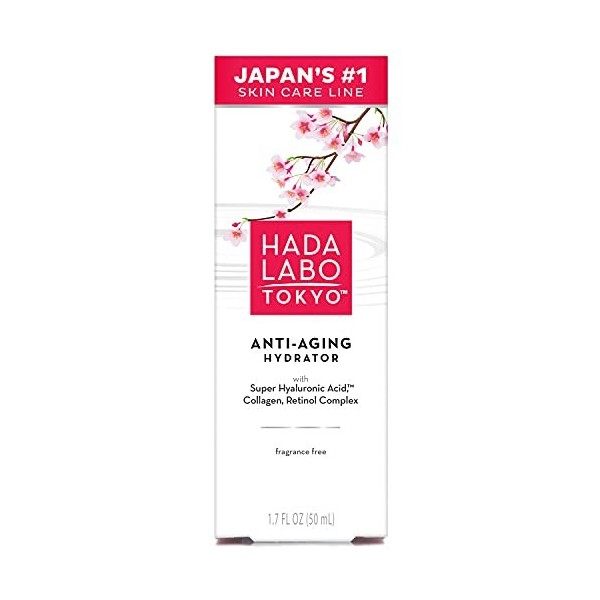 JAPAN'S #1
SKIN CARE LINE

HADA
LABO
TOKYO™

ANTI-AGING
HYDRATOR

with
Super Hyaluronic Acid,™
Collagen, Retinol Complex

fragrance free

1.7 FL OZ (50 mL)